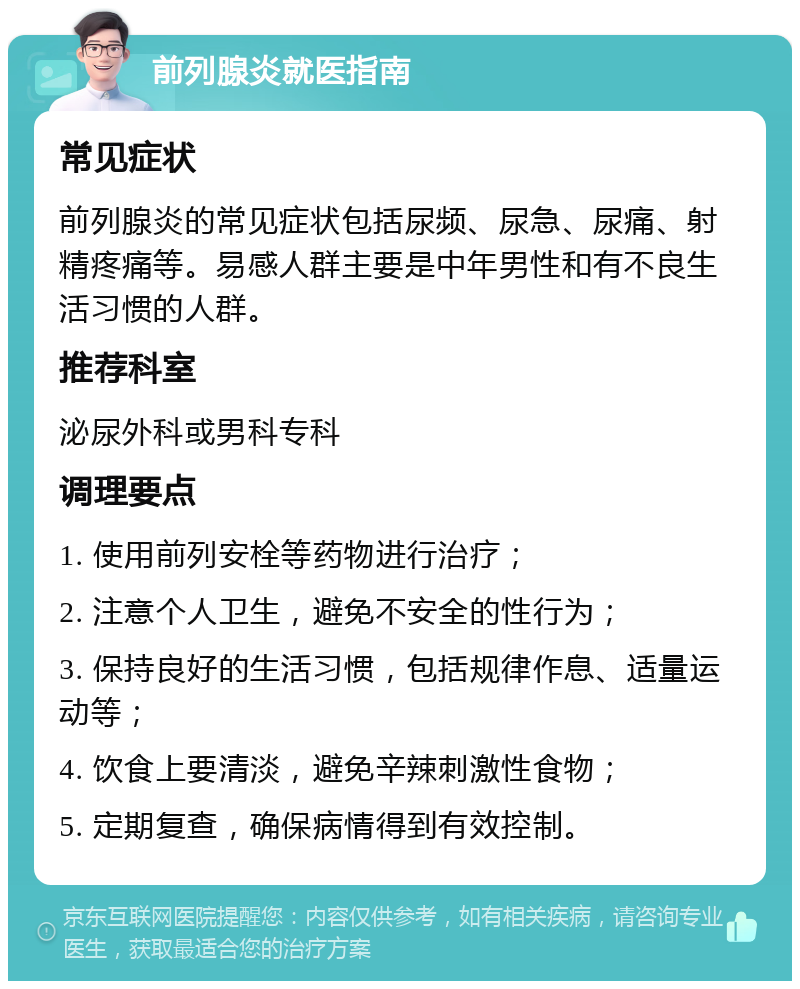 前列腺炎就医指南

常见症状

前列腺炎的常见症状包括尿频、尿急、尿痛、射精疼痛等。易感人群主要是中年男性和有不良生活习惯的人群。

推荐科室

泌尿外科或男科专科

调理要点

1. 使用前列安栓等药物进行治疗；

2. 注意个人卫生，避免不安全的性行为；

3. 保持良好的生活习惯，包括规律作息、适量运动等；

4. 饮食上要清淡，避免辛辣刺激性食物；

5. 定期复查，确保病情得到有效控制。

京东互联网医院提醒您：内容仅供参考，如有相关疾病，请咨询专业医生，获取最适合您的治疗方案